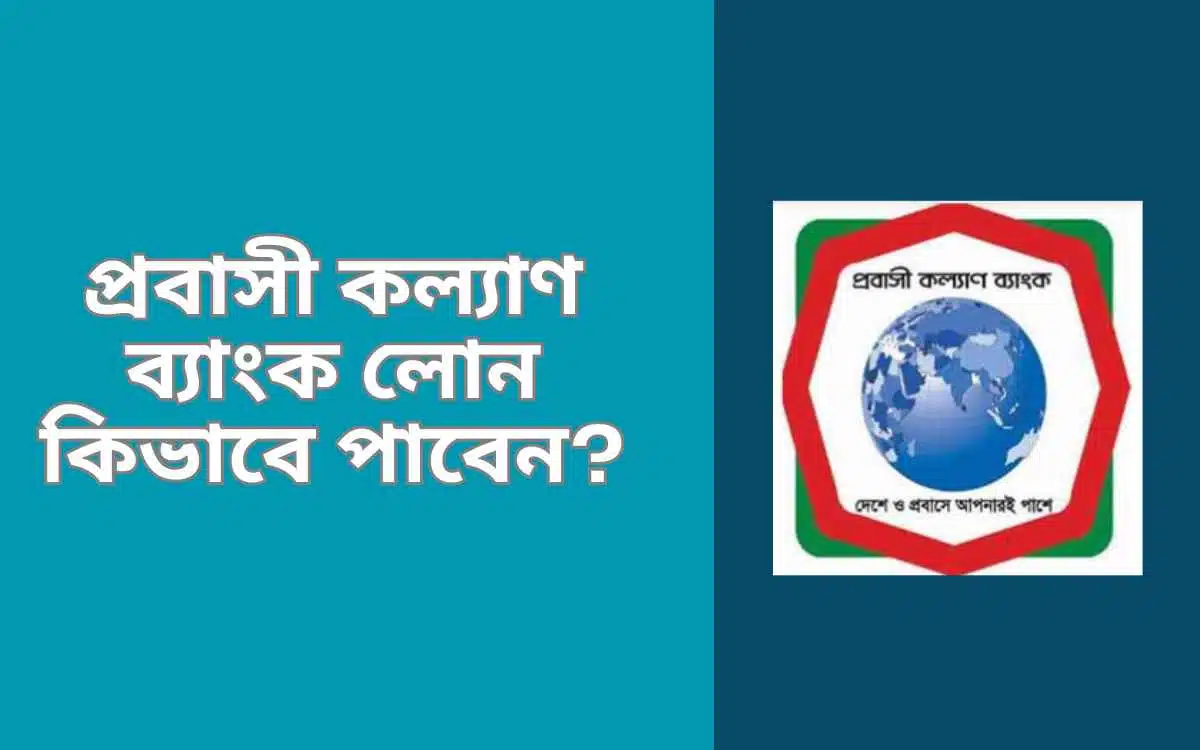 প্রবাসী কল্যাণ ব্যাংক লোন কিভাবে পাবেন?

প্রবাসী কল্যাণ ব্যাংক

দেশে ও প্রবাসে আপনারই পাশে